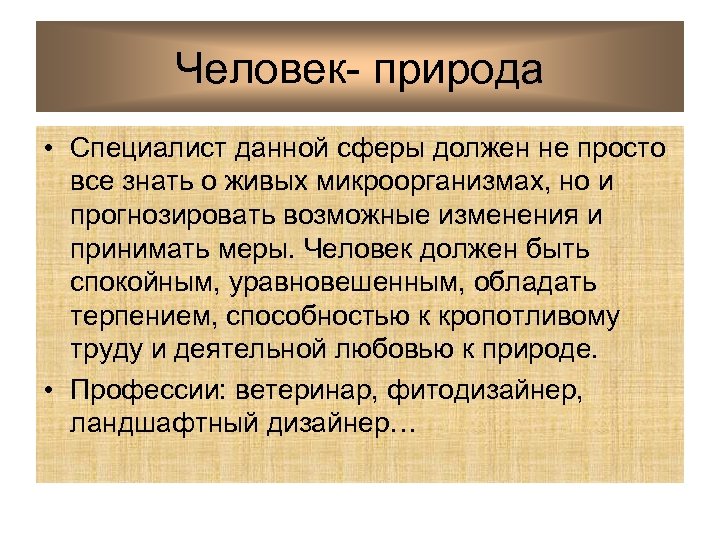 Человек- природа

• Специалист данной сферы должен не просто все знать о живых микроорганизмах, но и прогнозировать возможные изменения и принимать меры. Человек должен быть спокойным, уравновешенным, обладать терпением, способностью к кропотливому труду и деятельной любовью к природе.

• Профессии: ветеринар, фитодизайнер, ландшафтный дизайнер…